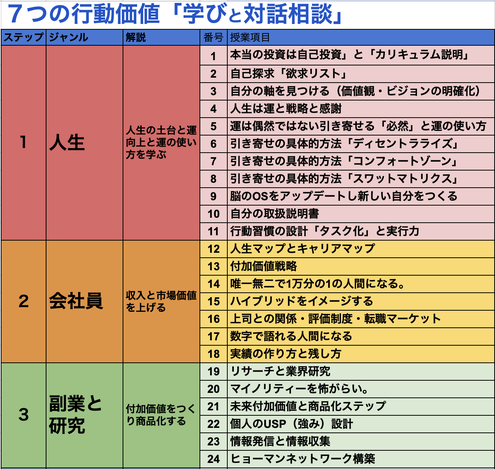 ７つの行動価値「学びと対話相談」

| ステップ | ジャンル | 解説 | 番号 | 授業項目 |
|---|---|---|---|---|
| 1 | 人生 | 人生の土台と運向上と運の使い方を学ぶ | 1 | 本当の投資は自己投資」と「カリキュラム説明」 |
| | | | 2 | 自己探求「欲求リスト」 |
| | | | 3 | 自分の軸を見つける（価値観・ビジョンの明確化） |
| | | | 4 | 人生は運と戦略と感謝 |
| | | | 5 | 運は偶然ではない引き寄せる「必然」と運の使い方 |
| | | | 6 | 引き寄せの具体的方法「ディセントラライズ」 |
| | | | 7 | 引き寄せの具体的方法「コンフォートゾーン」 |
| | | | 8 | 引き寄せの具体的方法「スワットマトリクス」 |
| | | | 9 | 脳のOSをアップデートし新しい自分をつくる |
| | | | 10 | 自分の取扱説明書 |
| | | | 11 | 行動習慣の設計「タスク化」と実行力 |
| 2 | 会社員 | 収入と市場価値を上げる | 12 | 人生マップとキャリアマップ |
| | | | 13 | 付加価値戦略 |
| | | | 14 | 唯一無二で1万分の1の人間になる。 |
| | | | 15 | ハイブリッドをイメージする |
| | | | 16 | 上司との関係・評価制度・転職マーケット |
| | | | 17 | 数字で語れる人間になる |
| | | | 18 | 実績の作り方と残し方 |
| 3 | 副業と研究 | 付加価値をつくり商品化する | 19 | リサーチと業界研究 |
| | | | 20 | マイノリティーを怖がらい。 |
| | | | 21 | 未来付加価値と商品化ステップ |
| | | | 22 | 個人のUSP（強み）設計 |
| | | | 23 | 情報発信と情報収集 |
| | | | 24 | ヒョーマンネットワーク構築 |